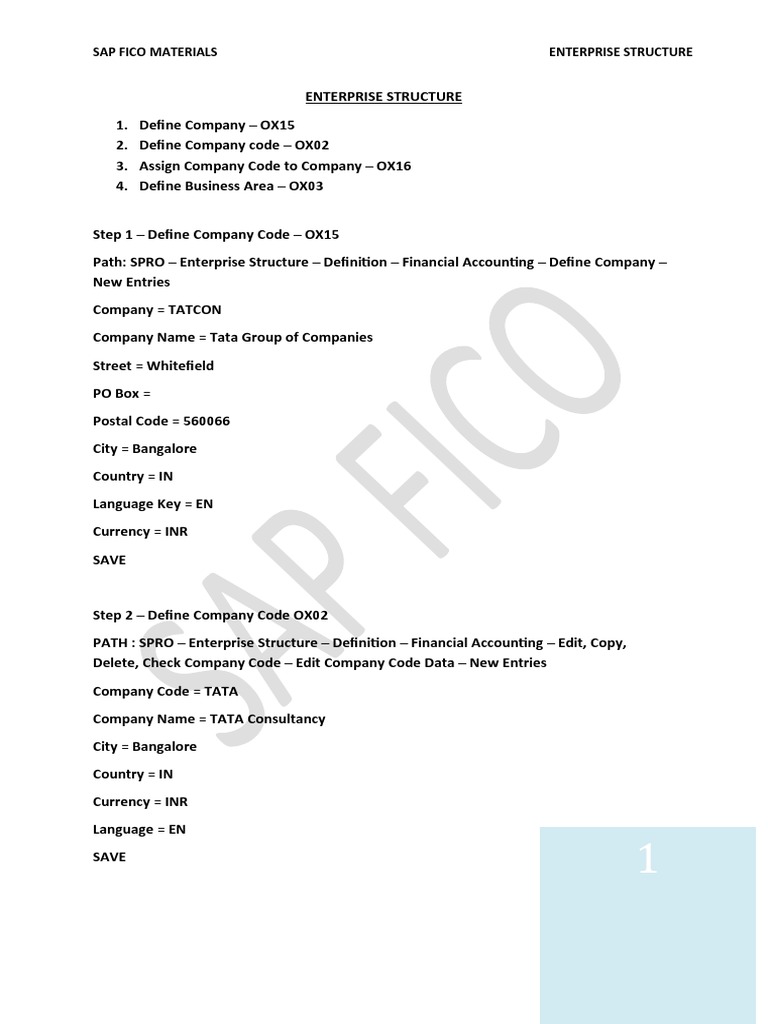 SAP FICO MATERIALS

ENTERPRISE STRUCTURE

ENTERPRISE STRUCTURE

1. Define Company – OX15
2. Define Company code – OX02
3. Assign Company Code to Company – OX16
4. Define Business Area – OX03

Step 1 – Define Company Code – OX15

Path: SPRO – Enterprise Structure – Definition – Financial Accounting – Define Company – New Entries

Company = TATCON

Company Name = Tata Group of Companies

Street = Whitefield

PO Box =

Postal Code = 560066

City = Bangalore

Country = IN

Language Key = EN

Currency = INR

SAVE

Step 2 – Define Company Code OX02

PATH : SPRO – Enterprise Structure – Definition – Financial Accounting – Edit, Copy, Delete, Check Company Code – Edit Company Code Data – New Entries

Company Code = TATA

Company Name = TATA Consultancy

City = Bangalore

Country = IN

Currency = INR

Language = EN

SAVE

SAP FICO

1